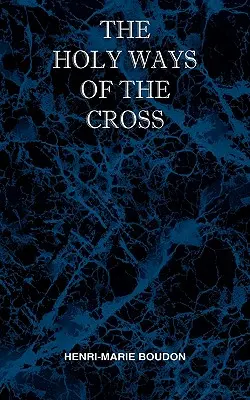 THE
HOLY WAYS
OF THE
CROSS

HENRI-MARIE BOUDON